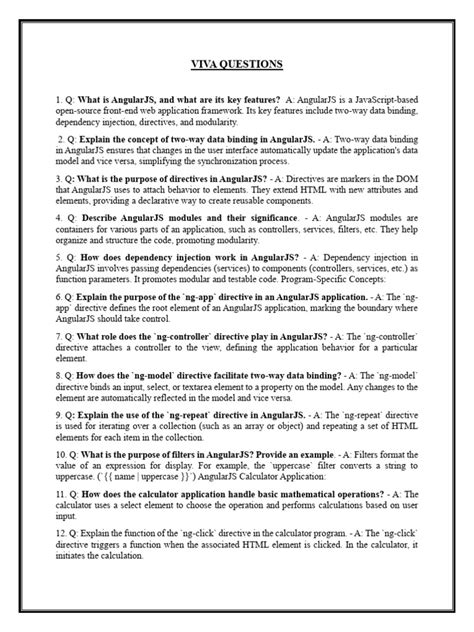 VIVA QUESTIONS

1. Q: What is AngularJS, and what are its key features? A: AngularJS is a JavaScript-based open-source front-end web application framework. Its key features include two-way data binding, dependency injection, directives, and modularity.

2. Q: Explain the concept of two-way data binding in AngularJS. - A: Two-way data binding in AngularJS ensures that changes in the user interface automatically update the application's data model and vice versa, simplifying the synchronization process.

3. Q: What is the purpose of directives in AngularJS? - A: Directives are markers in the DOM that AngularJS uses to attach behavior to elements. They extend HTML with new attributes and elements, providing a declarative way to create reusable components.

4. Q: Describe AngularJS modules and their significance. - A: AngularJS modules are containers for various parts of an application, such as controllers, services, filters, etc. They help organize and structure the code, promoting modularity.

5. Q: How does dependency injection work in AngularJS? - A: Dependency injection in AngularJS involves passing dependencies (services) to components (controllers, services, etc.) as function parameters. It promotes modular and testable code. Program-Specific Concepts:

6. Q: Explain the purpose of the `ng-app` directive in an AngularJS application. - A: The `ng-app` directive defines the root element of an AngularJS application, marking the boundary where AngularJS should take control.

7. Q: What role does the `ng-controller` directive play in AngularJS? - A: The `ng-controller` directive attaches a controller to the view, defining the application behavior for a particular element.

8. Q: How does the `ng-model` directive facilitate two-way data binding? - A: The `ng-model` directive binds an input, select, or textarea element to a property on the model. Any changes to the element are automatically reflected in the model and vice versa.

9. Q: Explain the use of the `ng-repeat` directive in AngularJS. - A: The `ng-repeat` directive is used for iterating over a collection (such as an array or object) and repeating a set of HTML elements for each item in the collection.

10. Q: What is the purpose of filters in AngularJS? Provide an example. - A: Filters format the value of an expression for display. For example, the `uppercase` filter converts a string to uppercase. (`{{ name | uppercase }}`) AngularJS Calculator Application:

11. Q: How does the calculator application handle basic mathematical operations? - A: The calculator uses a select element to choose the operation and performs calculations based on user input.

12. Q: Explain the function of the `ng-click` directive in the calculator program. - A: The `ng-click` directive triggers a function when the associated HTML element is clicked. In the calculator, it initiates the calculation.